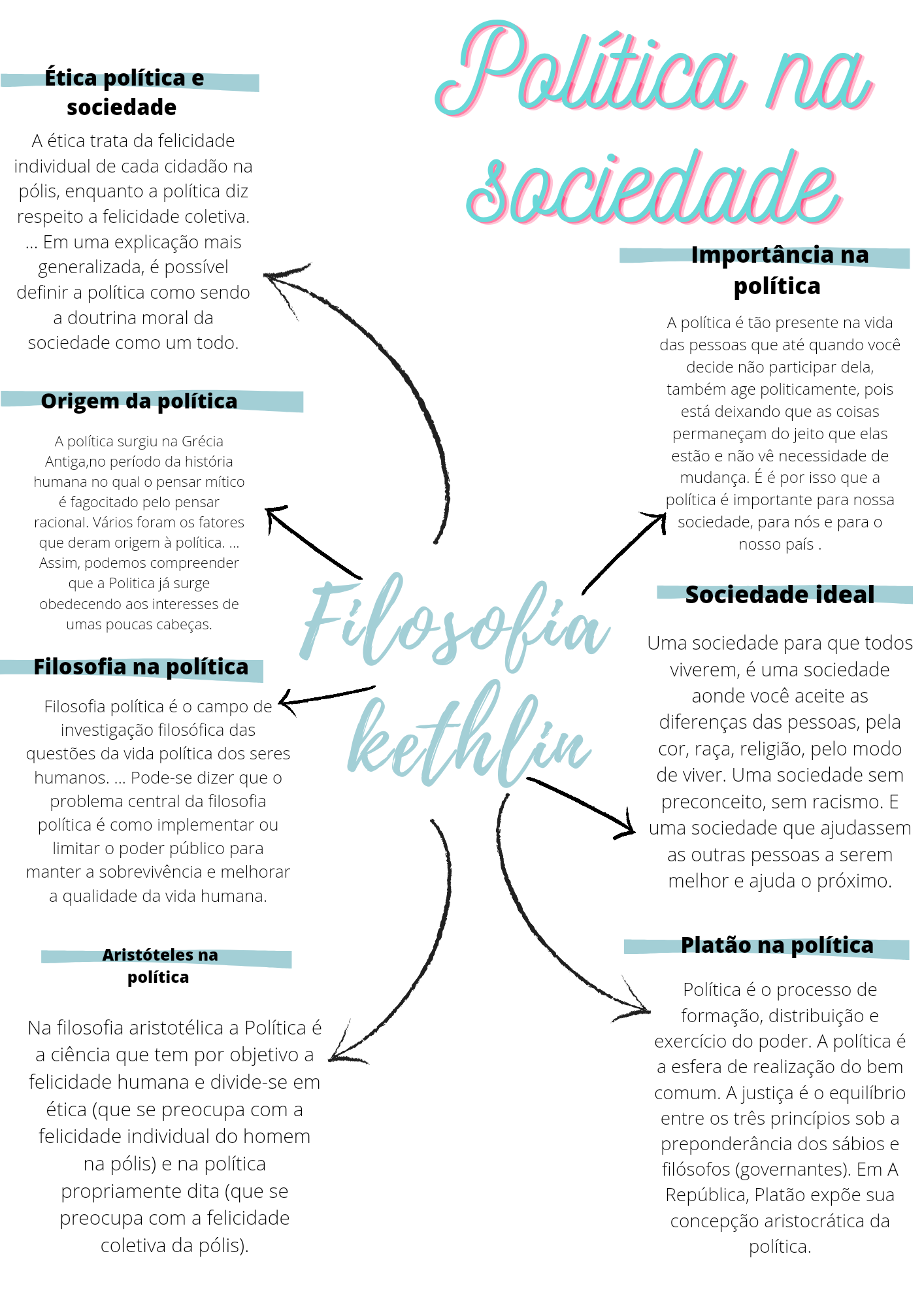 Política na sociedade

Ética política e sociedade

A ética trata da felicidade individual de cada cidadão na pólis, enquanto a política diz respeito a felicidade coletiva. ... Em uma explicação mais generalizada, é possível definir a política como sendo a doutrina moral da sociedade como um todo.

Origem da política

A política surgiu na Grécia Antiga,no período da história humana no qual o pensar mítico é fagocitado pelo pensar racional. Vários foram os fatores que deram origem à política. ... Assim, podemos compreender que a Politica já surge obedecendo aos interesses de umas poucas cabeças.

Filosofia na política

Filosofia política é o campo de investigação filosófica das questões da vida política dos seres humanos. ... Pode-se dizer que o problema central da filosofia política é como implementar ou limitar o poder público para manter a sobrevivência e melhorar a qualidade da vida humana.

Aristóteles na política

Na filosofia aristotélica a Política é a ciência que tem por objetivo a felicidade humana e divide-se em ética (que se preocupa com a felicidade individual do homem na pólis) e na política propriamente dita (que se preocupa com a felicidade coletiva da pólis).

Filosofia kethlin

Importância na política

A política é tão presente na vida das pessoas que até quando você decide não participar dela, também age politicamente, pois está deixando que as coisas permaneçam do jeito que elas estão e não vê necessidade de mudança. É é por isso que a política é importante para nossa sociedade, para nós e para o nosso país .

Sociedade ideal

Uma sociedade para que todos viverem, é uma sociedade aonde você aceite as diferenças das pessoas, pela cor, raça, religião, pelo modo de viver. Uma sociedade sem preconceito, sem racismo. E uma sociedade que ajudassem as outras pessoas a serem melhor e ajuda o próximo.

Platão na política

Política é o processo de formação, distribuição e exercício do poder. A política é a esfera de realização do bem comum. A justiça é o equilíbrio entre os três princípios sob a preponderância dos sábios e filósofos (governantes). Em A República, Platão expõe sua concepção aristocrática da política.